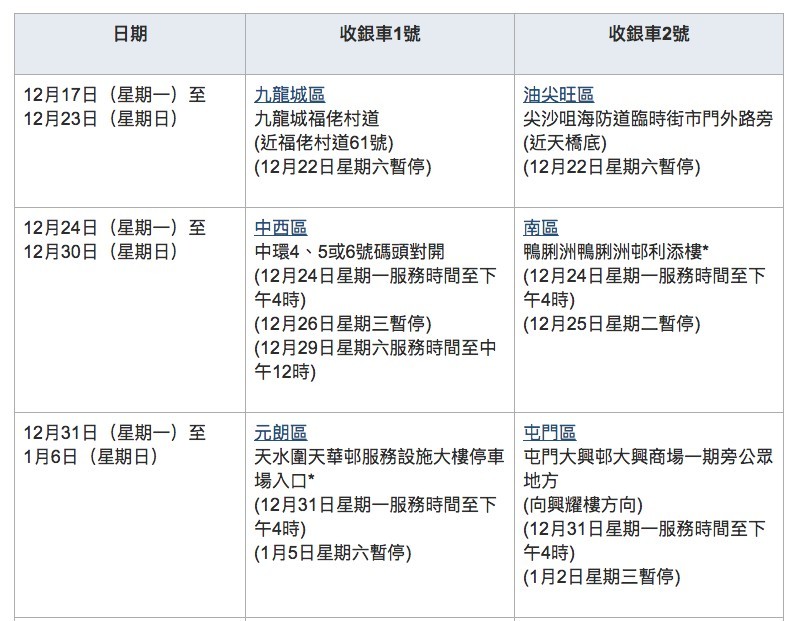 | 日期 | 收銀車1號 | 收銀車2號 |
|---|---|---|
| 12月17日（星期一）至 12月23日（星期日） | 九龍城區 九龍城福佬村道 (近福佬村道61號) (12月22日星期六暫停) | 油尖旺區 尖沙咀海防道臨時街市門外路旁 (近天橋底) (12月22日星期六暫停) |
| 12月24日（星期一）至 12月30日（星期日） | 中西區 中環4、5或6號碼頭對開 (12月24日星期一服務時間至下午4時) (12月26日星期三暫停) (12月29日星期六服務時間至中午12時) | 南區 鴨脷洲鴨脷洲邨利添樓* (12月24日星期一服務時間至下午4時) (12月25日星期二暫停) |
| 12月31日（星期一）至 1月6日（星期日） | 元朗區 天水圍天華邨服務設施大樓停車場入口* (12月31日星期一服務時間至下午4時) (1月5日星期六暫停) | 屯門區 屯門大興邨大興商場一期旁公眾地方 (向興耀樓方向) (12月31日星期一服務時間至下午4時) (1月2日星期三暫停) |